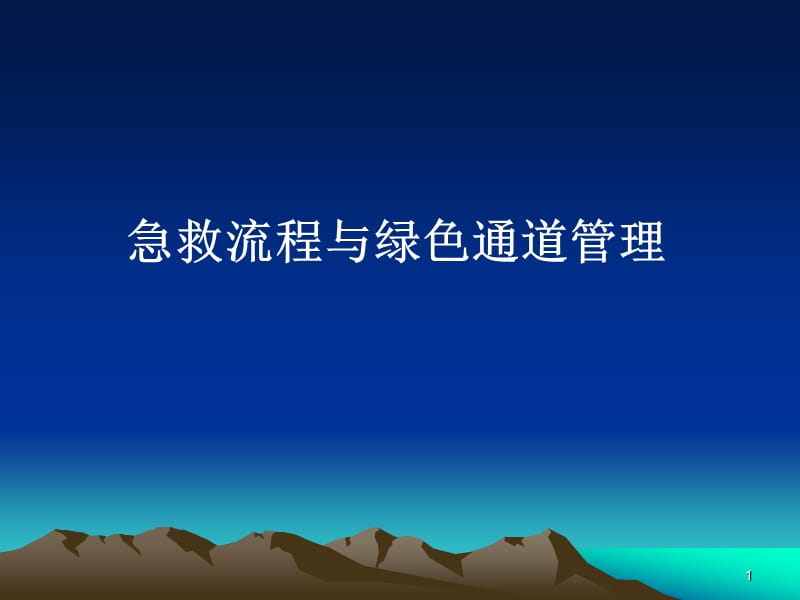 急救流程与绿色通道管理

1